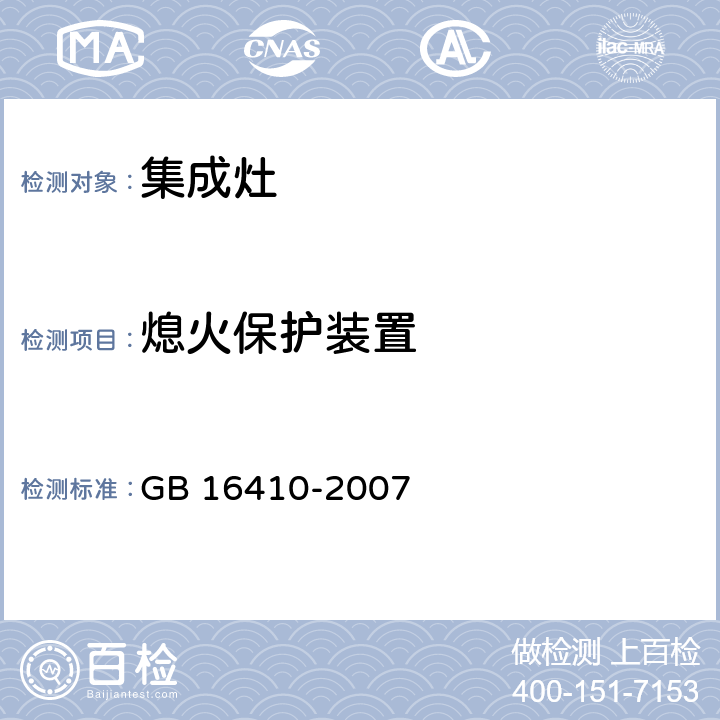 MA CNAS AL ilac-MRA

检测对象：集成灶

检测项目：熄火保护装置

检测标准：GB 16410-2007

百检
Baijiantest.com

做检测 上百检
400-151-7153